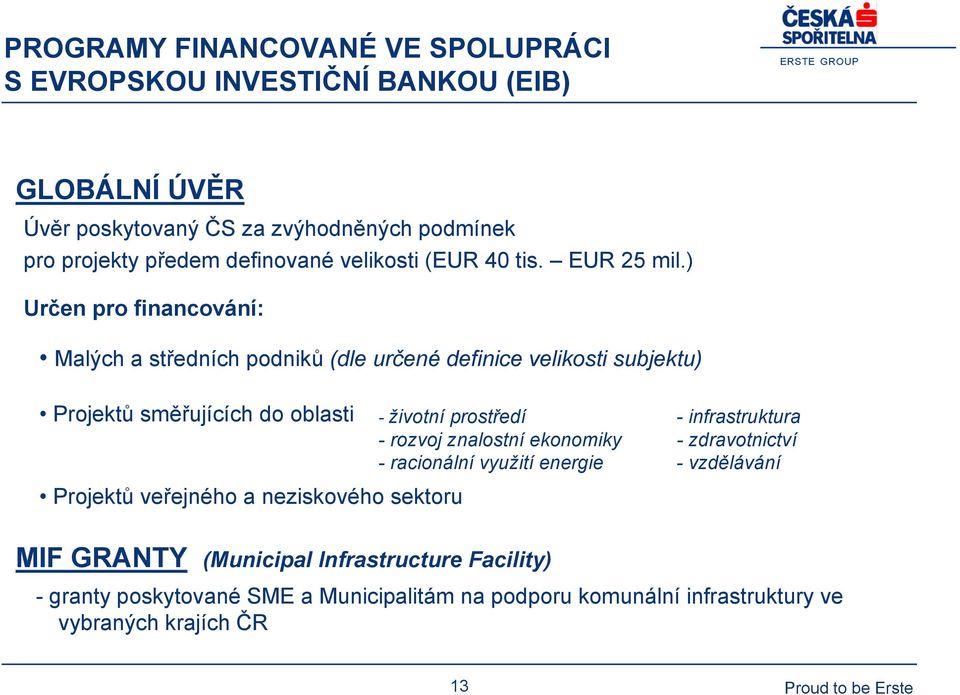 PROGRAMY FINANCOVANÉ VE SPOLUPRÁCI S EVROPSKOU INVESTIČNÍ BANKOU (EIB)

ČESKÁ SPOŘITELNA
ERSTE GROUP

GLOBÁLNÍ ÚVĚR

Úvěr poskytovaný ČS za zvýhodněných podmínek pro projekty předem definované velikosti (EUR 40 tis. – EUR 25 mil.)

Určen pro financování:

• Malých a středních podniků (dle určené definice velikosti subjektu)

• Projektů směřujících do oblasti
- životní prostředí
- rozvoj znalostní ekonomiky
- racionální využití energie
- infrastruktura
- zdravotnictví
- vzdělávání

• Projektů veřejného a neziskového sektoru

MIF GRANTY (Municipal Infrastructure Facility)

- granty poskytované SME a Municipalitám na podporu komunální infrastruktury ve vybraných krajích ČR

13

Proud to be Erste